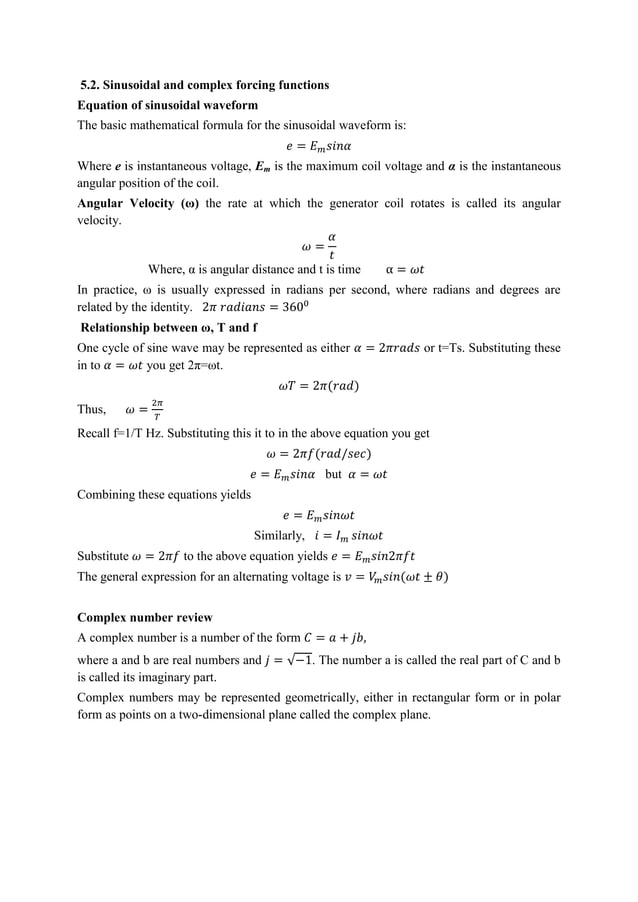 5.2. Sinusoidal and complex forcing functions
Equation of sinusoidal waveform
The basic mathematical formula for the sinusoidal waveform is:

$e = E_m sin\alpha$

Where $e$ is instantaneous voltage, $E_m$ is the maximum coil voltage and $\alpha$ is the instantaneous angular position of the coil.

Angular Velocity (ω) the rate at which the generator coil rotates is called its angular velocity.

$\omega = \frac{\alpha}{t}$

Where, α is angular distance and t is time $\alpha = \omega t$

In practice, ω is usually expressed in radians per second, where radians and degrees are related by the identity. $2\pi\ radians = 360^0$

Relationship between ω, T and f
One cycle of sine wave may be represented as either $\alpha = 2\pi rads$ or t=Ts. Substituting these in to $\alpha = \omega t$ you get 2π=ωt.

$\omega T = 2\pi(rad)$

Thus, $\omega = \frac{2\pi}{T}$

Recall f=1/T Hz. Substituting this it to in the above equation you get

$\omega = 2\pi f(rad/sec)$

$e = E_m sin\alpha$ but $\alpha = \omega t$

Combining these equations yields

$e = E_m sin\omega t$

Similarly, $i = I_m\ sin\omega t$

Substitute $\omega = 2\pi f$ to the above equation yields $e = E_m sin2\pi ft$
The general expression for an alternating voltage is $v = V_m sin(\omega t \pm \theta)$

Complex number review
A complex number is a number of the form $C = a + jb$,
where a and b are real numbers and $j = \sqrt{-1}$. The number a is called the real part of C and b is called its imaginary part.
Complex numbers may be represented geometrically, either in rectangular form or in polar form as points on a two-dimensional plane called the complex plane.